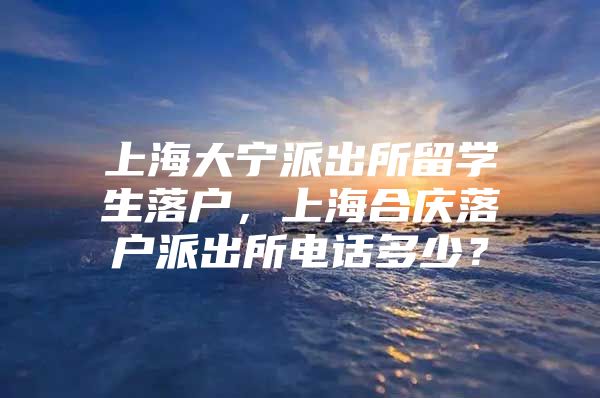 上海大宁派出所留学生落户，上海合庆落户派出所电话多少？